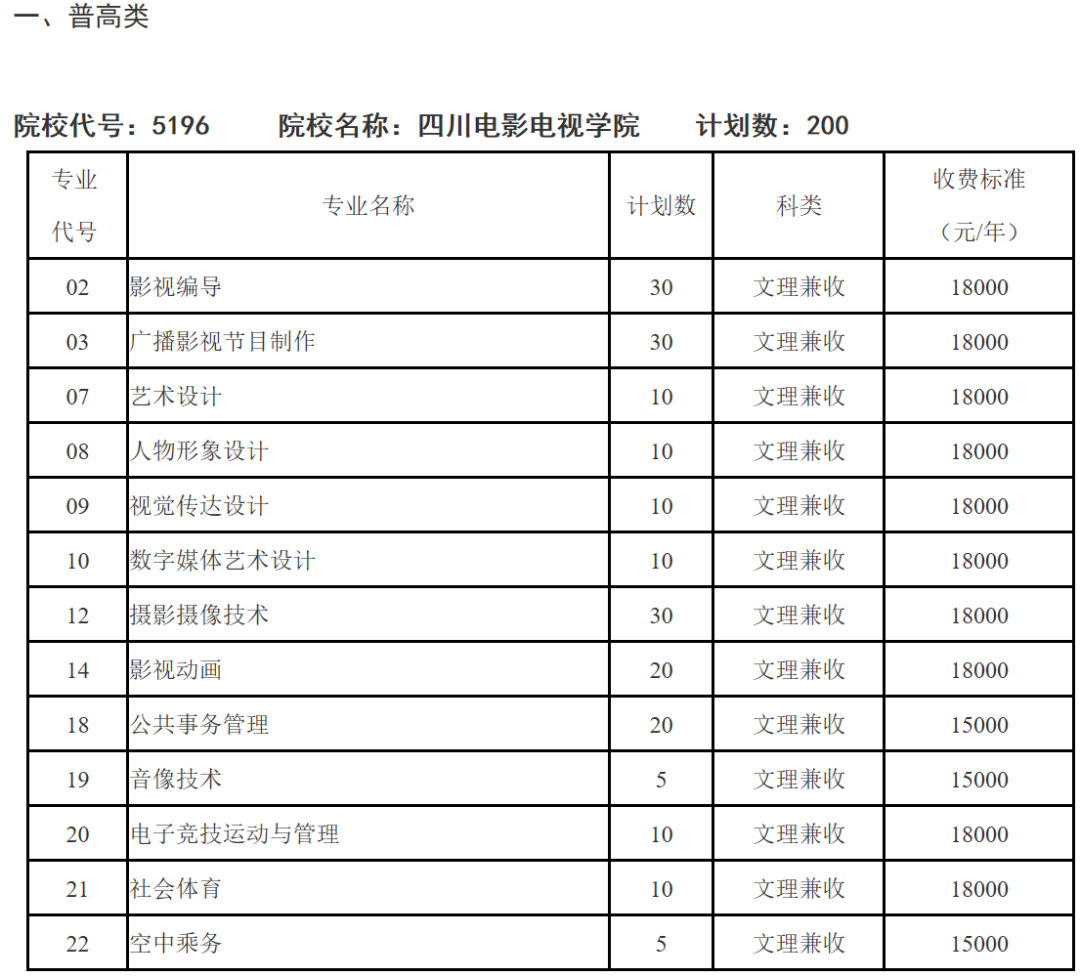 一、普高类

院校代号：5196　　院校名称：四川电影电视学院　　计划数：200

| 专业代号 | 专业名称 | 计划数 | 科类 | 收费标准（元/年） |
|---|---|---|---|---|
| 02 | 影视编导 | 30 | 文理兼收 | 18000 |
| 03 | 广播影视节目制作 | 30 | 文理兼收 | 18000 |
| 07 | 艺术设计 | 10 | 文理兼收 | 18000 |
| 08 | 人物形象设计 | 10 | 文理兼收 | 18000 |
| 09 | 视觉传达设计 | 10 | 文理兼收 | 18000 |
| 10 | 数字媒体艺术设计 | 10 | 文理兼收 | 18000 |
| 12 | 摄影摄像技术 | 30 | 文理兼收 | 18000 |
| 14 | 影视动画 | 20 | 文理兼收 | 18000 |
| 18 | 公共事务管理 | 20 | 文理兼收 | 15000 |
| 19 | 音像技术 | 5 | 文理兼收 | 15000 |
| 20 | 电子竞技运动与管理 | 10 | 文理兼收 | 18000 |
| 21 | 社会体育 | 10 | 文理兼收 | 18000 |
| 22 | 空中乘务 | 5 | 文理兼收 | 15000 |